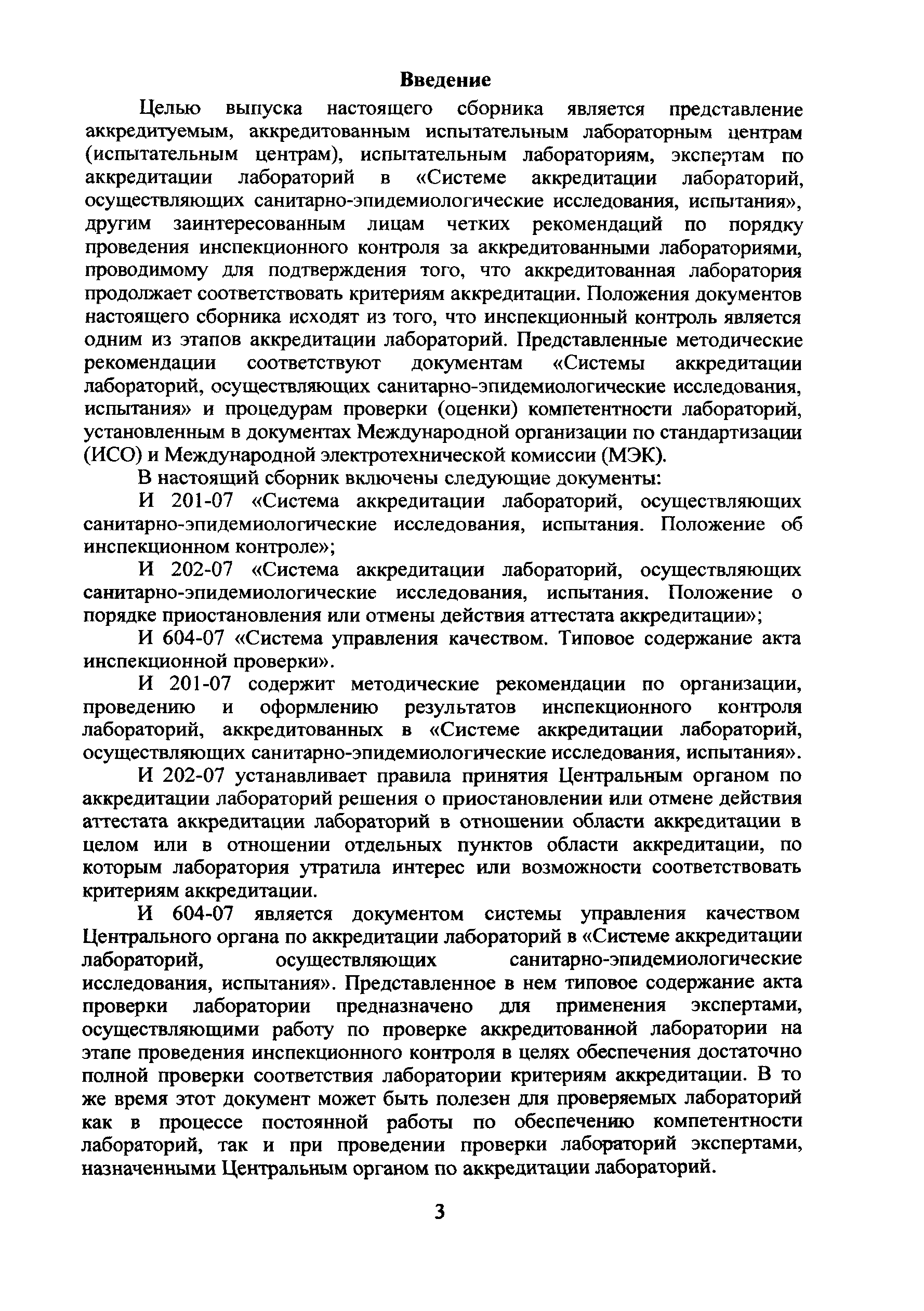 Введение

Целью выпуска настоящего сборника является представление аккредитуемым, аккредитованным испытательным лабораторным центрам (испытательным центрам), испытательным лабораториям, экспертам по аккредитации лабораторий в «Системе аккредитации лабораторий, осуществляющих санитарно-эпидемиологические исследования, испытания», другим заинтересованным лицам четких рекомендаций по порядку проведения инспекционного контроля за аккредитованными лабораториями, проводимому для подтверждения того, что аккредитованная лаборатория продолжает соответствовать критериям аккредитации. Положения документов настоящего сборника исходят из того, что инспекционный контроль является одним из этапов аккредитации лабораторий. Представленные методические рекомендации соответствуют документам «Системы аккредитации лабораторий, осуществляющих санитарно-эпидемиологические исследования, испытания» и процедурам проверки (оценки) компетентности лабораторий, установленным в документах Международной организации по стандартизации (ИСО) и Международной электротехнической комиссии (МЭК).

В настоящий сборник включены следующие документы:

И 201-07 «Система аккредитации лабораторий, осуществляющих санитарно-эпидемиологические исследования, испытания. Положение об инспекционном контроле»;

И 202-07 «Система аккредитации лабораторий, осуществляющих санитарно-эпидемиологические исследования, испытания. Положение о порядке приостановления или отмены действия аттестата аккредитации»;

И 604-07 «Система управления качеством. Типовое содержание акта инспекционной проверки».

И 201-07 содержит методические рекомендации по организации, проведению и оформлению результатов инспекционного контроля лабораторий, аккредитованных в «Системе аккредитации лабораторий, осуществляющих санитарно-эпидемиологические исследования, испытания».

И 202-07 устанавливает правила принятия Центральным органом по аккредитации лабораторий решения о приостановлении или отмене действия аттестата аккредитации лабораторий в отношении области аккредитации в целом или в отношении отдельных пунктов области аккредитации, по которым лаборатория утратила интерес или возможности соответствовать критериям аккредитации.

И 604-07 является документом системы управления качеством Центрального органа по аккредитации лабораторий в «Системе аккредитации лабораторий, осуществляющих санитарно-эпидемиологические исследования, испытания». Представленное в нем типовое содержание акта проверки лаборатории предназначено для применения экспертами, осуществляющими работу по проверке аккредитованной лаборатории на этапе проведения инспекционного контроля в целях обеспечения достаточно полной проверки соответствия лаборатории критериям аккредитации. В то же время этот документ может быть полезен для проверяемых лабораторий как в процессе постоянной работы по обеспечению компетентности лабораторий, так и при проведении проверки лабораторий экспертами, назначенными Центральным органом по аккредитации лабораторий.

3